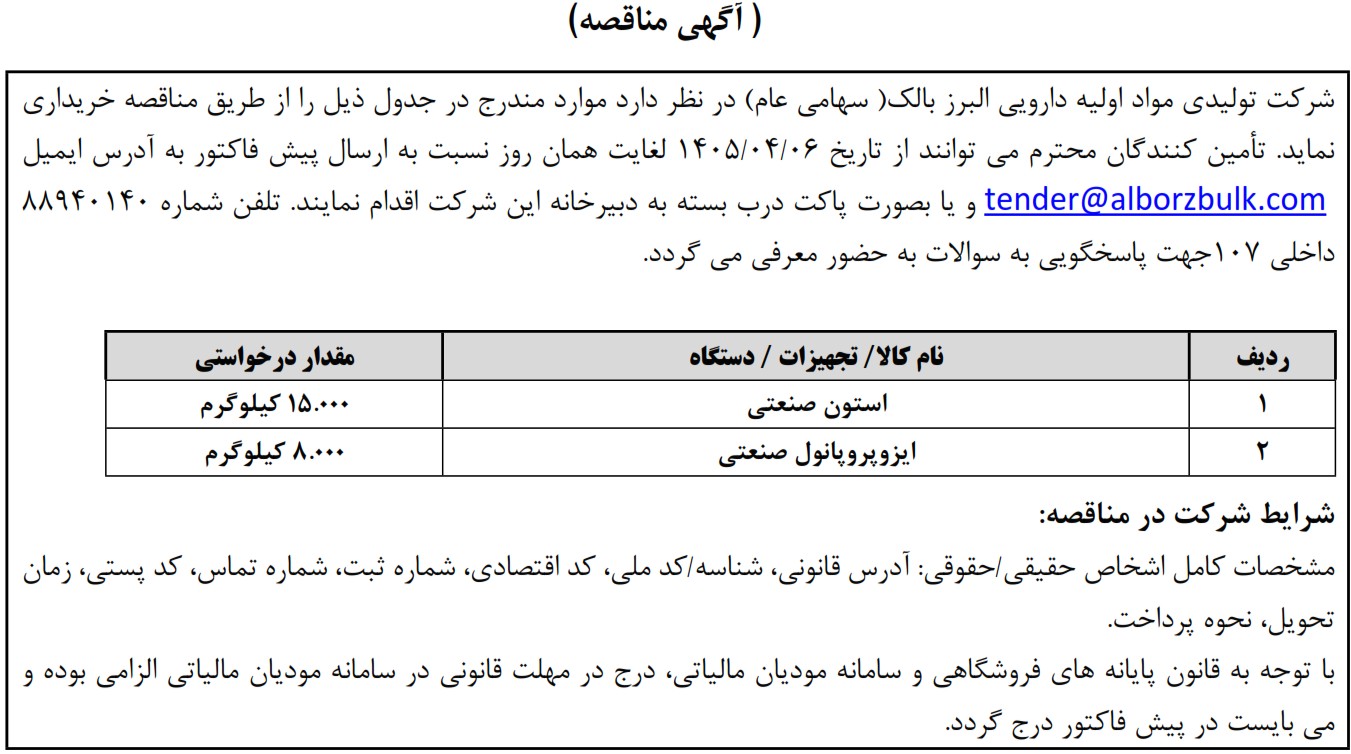 ( آگهی مناقصه)

شرکت تولیدی مواد اولیه دارویی البرز بالک( سهامی عام) در نظر دارد موارد مندرج در جدول ذیل را از طریق مناقصه خریداری نماید. تأمین کنندگان محترم می توانند از تاریخ ۱۴۰۵/۰۴/۰۶ لغایت همان روز نسبت به ارسال پیش فاکتور به آدرس ایمیل tender@alborzbulk.com و یا بصورت پاکت درب بسته به دبیرخانه این شرکت اقدام نمایند. تلفن شماره ۸۸۹۴۰۱۴۰ داخلی ۱۰۷جهت پاسخگویی به سوالات به حضور معرفی می گردد.

| ردیف | نام کالا/ تجهیزات / دستگاه | مقدار درخواستی |
|---|---|---|
| ۱ | استون صنعتی | ۱۵.۰۰۰ کیلوگرم |
| ۲ | ایزوپروپانول صنعتی | ۸.۰۰۰ کیلوگرم |

شرایط شرکت در مناقصه:

مشخصات کامل اشخاص حقیقی/حقوقی: آدرس قانونی، شناسه/کد ملی، کد اقتصادی، شماره ثبت، شماره تماس، کد پستی، زمان تحویل، نحوه پرداخت.
با توجه به قانون پایانه های فروشگاهی و سامانه مودیان مالیاتی، درج در مهلت قانونی در سامانه مودیان مالیاتی الزامی بوده و می بایست در پیش فاکتور درج گردد.